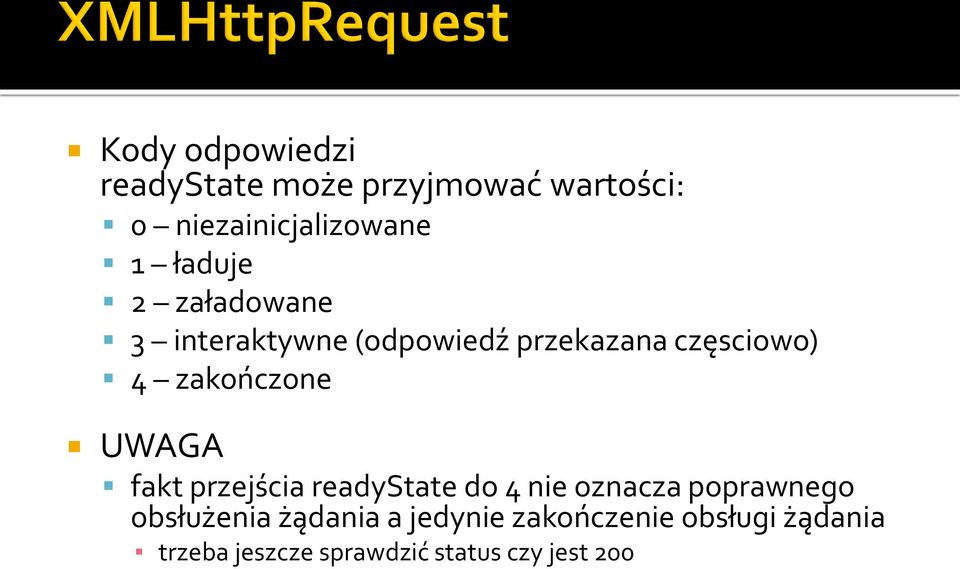 XMLHttpRequest

Kody odpowiedzi
readyState może przyjmować wartości:

0 – niezainicjalizowane

1 – ładuje

2 – załadowane

3 – interaktywne (odpowiedź przekazana częsciowo)

4 – zakończone

UWAGA

fakt przejścia readyState do 4 nie oznacza poprawnego obsłużenia żądania a jedynie zakończenie obsługi żądania

trzeba jeszcze sprawdzić status czy jest 200